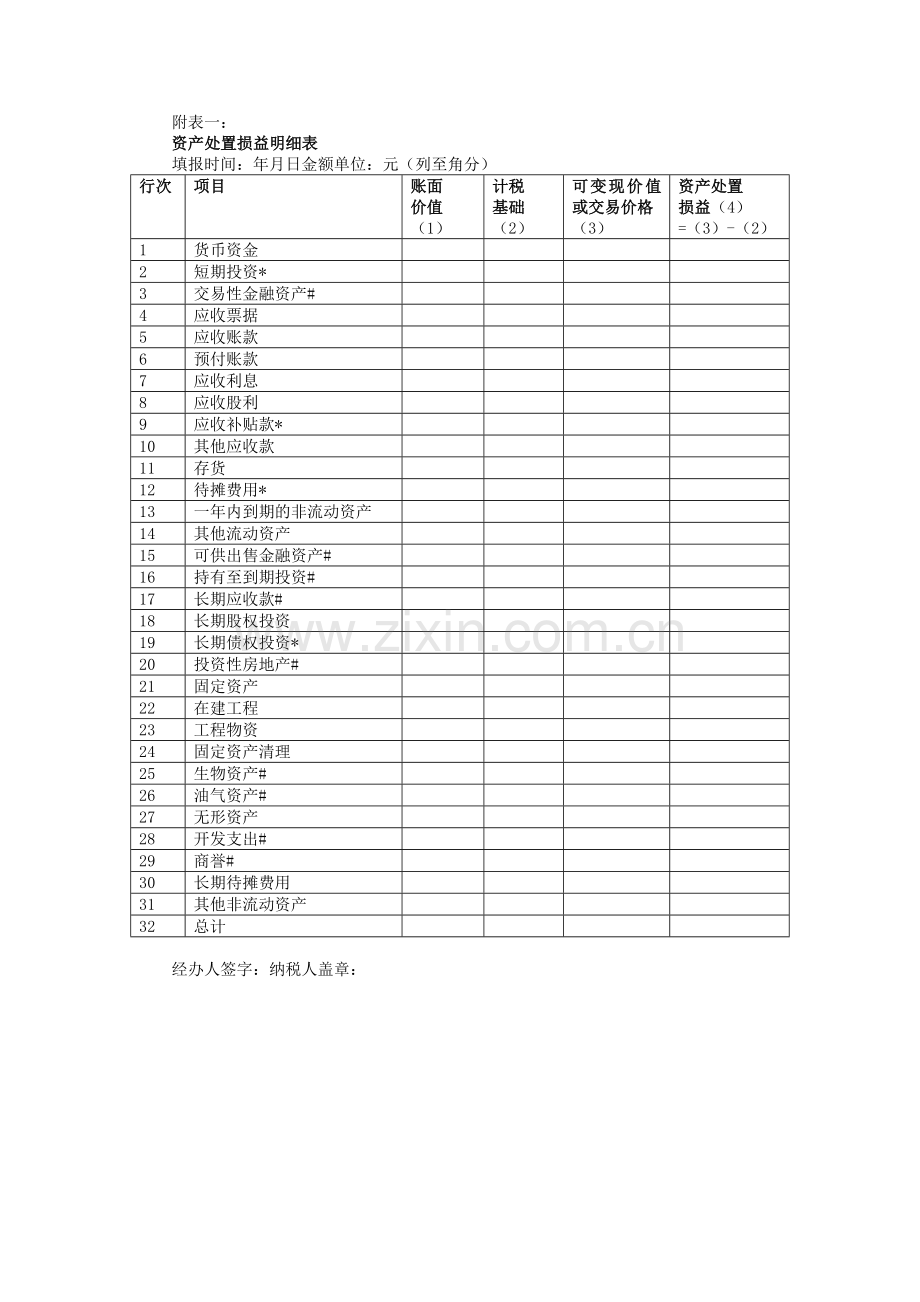 附表一：
资产处置损益明细表
填报时间：年月日金额单位：元（列至角分）

| 行次 | 项目 | 账面价值（1） | 计税基础（2） | 可变现价值或交易价格（3） | 资产处置损益（4）=（3）-（2） |
|---|---|---|---|---|---|
| 1 | 货币资金 | | | | |
| 2 | 短期投资* | | | | |
| 3 | 交易性金融资产# | | | | |
| 4 | 应收票据 | | | | |
| 5 | 应收账款 | | | | |
| 6 | 预付账款 | | | | |
| 7 | 应收利息 | | | | |
| 8 | 应收股利 | | | | |
| 9 | 应收补贴款* | | | | |
| 10 | 其他应收款 | | | | |
| 11 | 存货 | | | | |
| 12 | 待摊费用* | | | | |
| 13 | 一年内到期的非流动资产 | | | | |
| 14 | 其他流动资产 | | | | |
| 15 | 可供出售金融资产# | | | | |
| 16 | 持有至到期投资# | | | | |
| 17 | 长期应收款# | | | | |
| 18 | 长期股权投资 | | | | |
| 19 | 长期债权投资* | | | | |
| 20 | 投资性房地产# | | | | |
| 21 | 固定资产 | | | | |
| 22 | 在建工程 | | | | |
| 23 | 工程物资 | | | | |
| 24 | 固定资产清理 | | | | |
| 25 | 生物资产# | | | | |
| 26 | 油气资产# | | | | |
| 27 | 无形资产 | | | | |
| 28 | 开发支出# | | | | |
| 29 | 商誉# | | | | |
| 30 | 长期待摊费用 | | | | |
| 31 | 其他非流动资产 | | | | |
| 32 | 总计 | | | | |

www.zixin.com.cn

经办人签字：纳税人盖章：